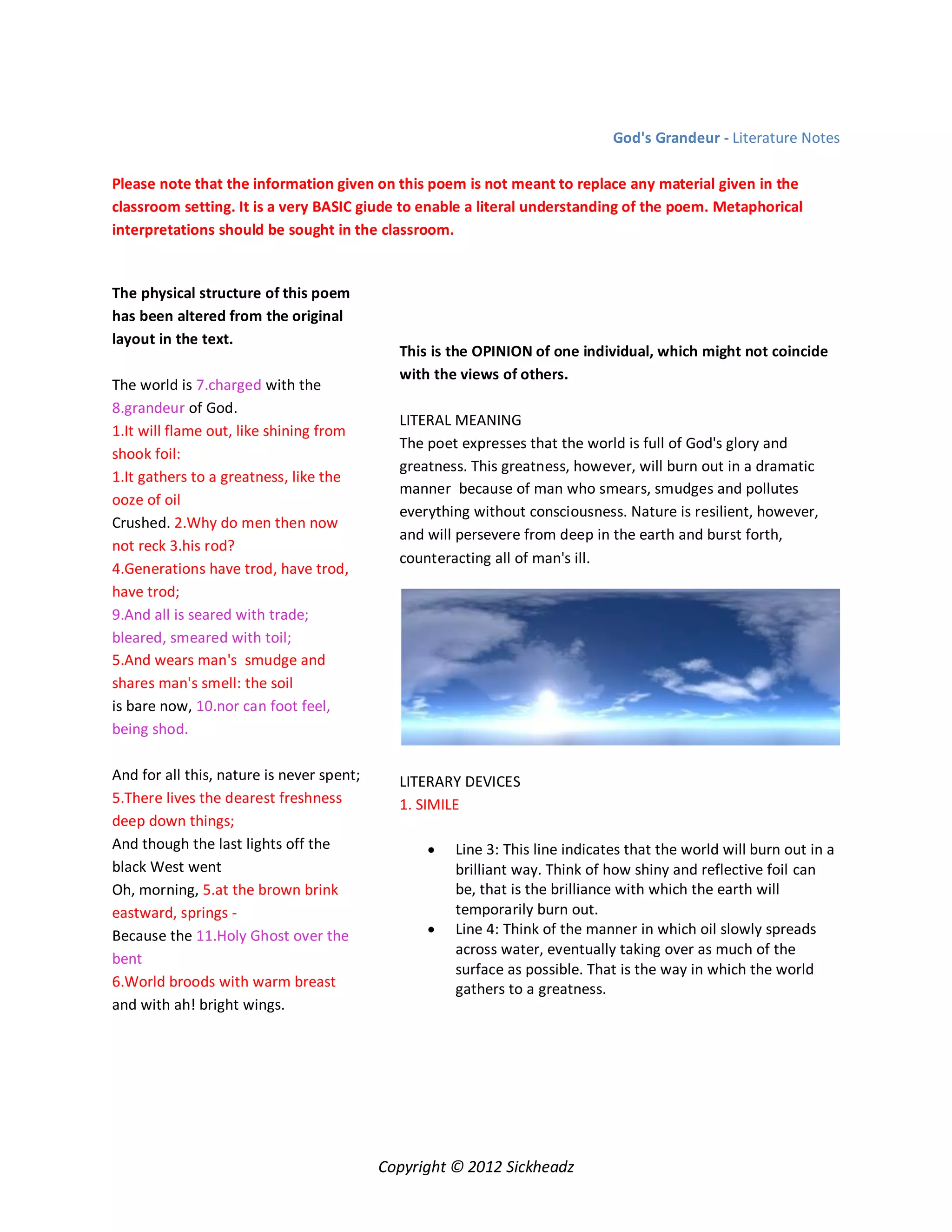 God's Grandeur - Literature Notes

Please note that the information given on this poem is not meant to replace any material given in the classroom setting. It is a very BASIC giude to enable a literal understanding of the poem. Metaphorical interpretations should be sought in the classroom.

The physical structure of this poem has been altered from the original layout in the text.

The world is 7.charged with the 8.grandeur of God.
1.It will flame out, like shining from shook foil:
1.It gathers to a greatness, like the ooze of oil
Crushed. 2.Why do men then now not reck 3.his rod?
4.Generations have trod, have trod, have trod;
9.And all is seared with trade; bleared, smeared with toil;
5.And wears man's smudge and shares man's smell: the soil
is bare now, 10.nor can foot feel, being shod.

And for all this, nature is never spent;
5.There lives the dearest freshness deep down things;
And though the last lights off the black West went
Oh, morning, 5.at the brown brink eastward, springs -
Because the 11.Holy Ghost over the bent
6.World broods with warm breast and with ah! bright wings.

This is the OPINION of one individual, which might not coincide with the views of others.

LITERAL MEANING
The poet expresses that the world is full of God's glory and greatness. This greatness, however, will burn out in a dramatic manner because of man who smears, smudges and pollutes everything without consciousness. Nature is resilient, however, and will persevere from deep in the earth and burst forth, counteracting all of man's ill.

LITERARY DEVICES
1. SIMILE

• Line 3: This line indicates that the world will burn out in a brilliant way. Think of how shiny and reflective foil can be, that is the brilliance with which the earth will temporarily burn out.
• Line 4: Think of the manner in which oil slowly spreads across water, eventually taking over as much of the surface as possible. That is the way in which the world gathers to a greatness.

Copyright © 2012 Sickheadz